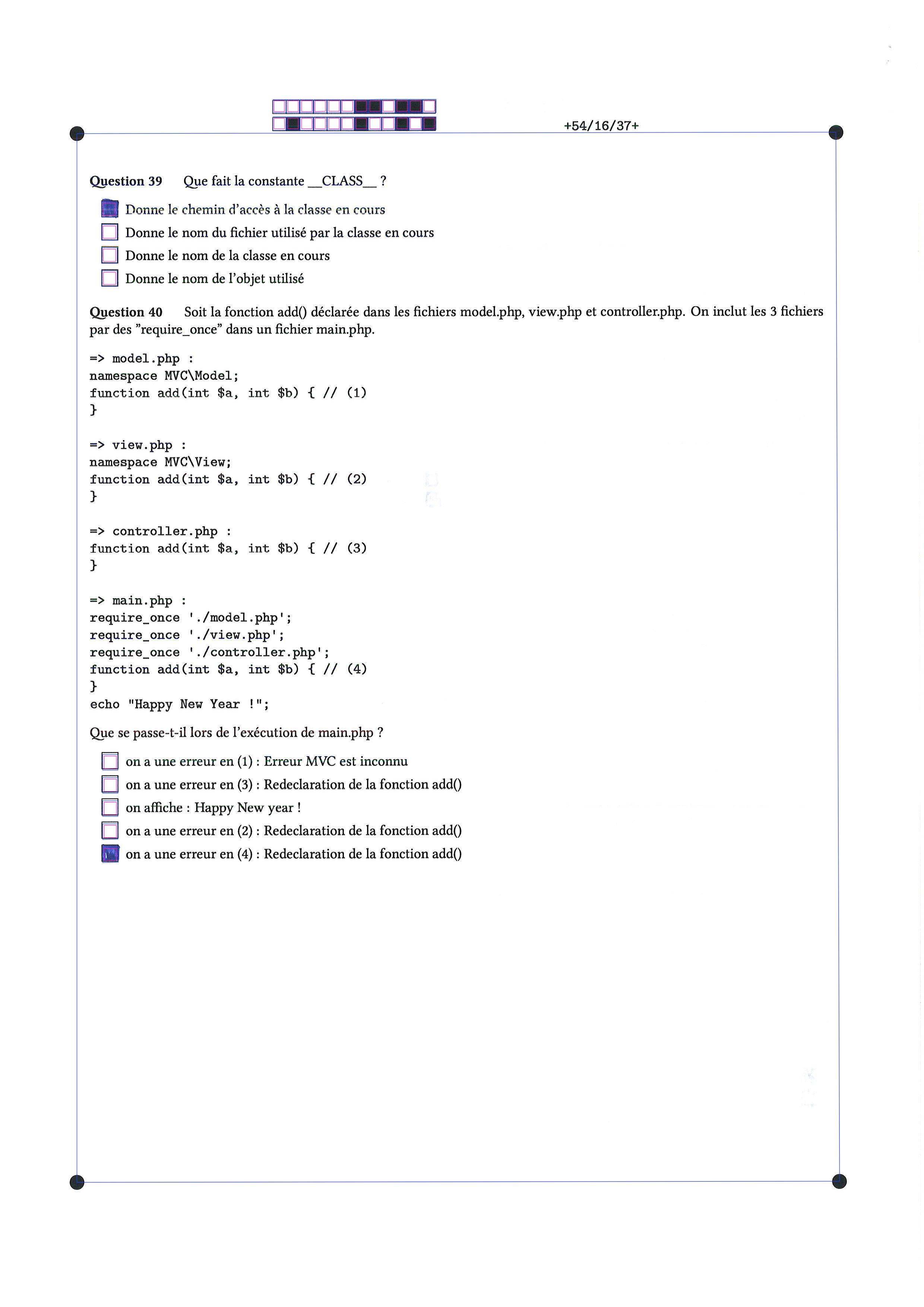 +54/16/37+

Question 39 Que fait la constante __CLASS__ ?

Donne le chemin d'accès à la classe en cours
Donne le nom du fichier utilisé par la classe en cours
Donne le nom de la classe en cours
Donne le nom de l'objet utilisé

Question 40 Soit la fonction add() déclarée dans les fichiers model.php, view.php et controller.php. On inclut les 3 fichiers par des "require_once" dans un fichier main.php.

=> model.php :
namespace MVC\Model;
function add(int $a, int $b) { // (1)
}

=> view.php :
namespace MVC\View;
function add(int $a, int $b) { // (2)
}

=> controller.php :
function add(int $a, int $b) { // (3)
}

=> main.php :
require_once './model.php';
require_once './view.php';
require_once './controller.php';
function add(int $a, int $b) { // (4)
}
echo "Happy New Year !";

Que se passe-t-il lors de l'exécution de main.php ?

on a une erreur en (1) : Erreur MVC est inconnu
on a une erreur en (3) : Redeclaration de la fonction add()
on affiche : Happy New year !
on a une erreur en (2) : Redeclaration de la fonction add()
on a une erreur en (4) : Redeclaration de la fonction add()